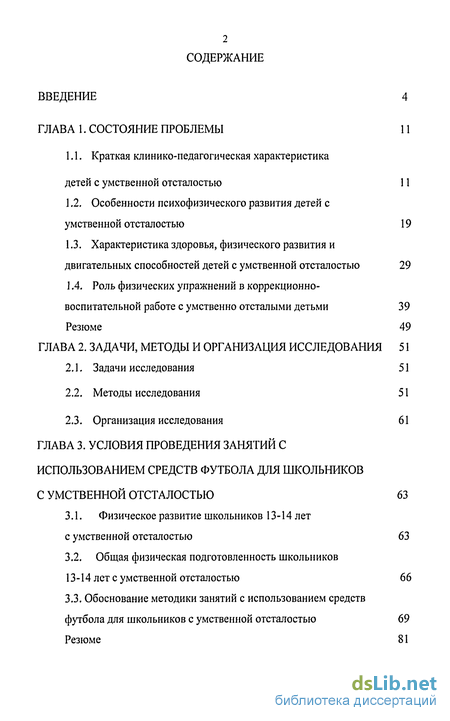 2

СОДЕРЖАНИЕ

ВВЕДЕНИЕ 4

ГЛАВА 1. СОСТОЯНИЕ ПРОБЛЕМЫ 11

1.1. Краткая клинико-педагогическая характеристика детей с умственной отсталостью 11

1.2. Особенности психофизического развития детей с умственной отсталостью 19

1.3. Характеристика здоровья, физического развития и двигательных способностей детей с умственной отсталостью 29

1.4. Роль физических упражнений в коррекционно-воспитательной работе с умственно отсталыми детьми 39

Резюме 49

ГЛАВА 2. ЗАДАЧИ, МЕТОДЫ И ОРГАНИЗАЦИЯ ИССЛЕДОВАНИЯ 51

2.1. Задачи исследования 51

2.2. Методы исследования 51

2.3. Организация исследования 61

ГЛАВА 3. УСЛОВИЯ ПРОВЕДЕНИЯ ЗАНЯТИЙ С ИСПОЛЬЗОВАНИЕМ СРЕДСТВ ФУТБОЛА ДЛЯ ШКОЛЬНИКОВ С УМСТВЕННОЙ ОТСТАЛОСТЬЮ 63

3.1. Физическое развитие школьников 13-14 лет с умственной отсталостью 63

3.2. Общая физическая подготовленность школьников 13-14 лет с умственной отсталостью 66

3.3. Обоснование методики занятий с использованием средств футбола для школьников с умственной отсталостью 69

Резюме 81

dsLib.net
библиотека диссертаций